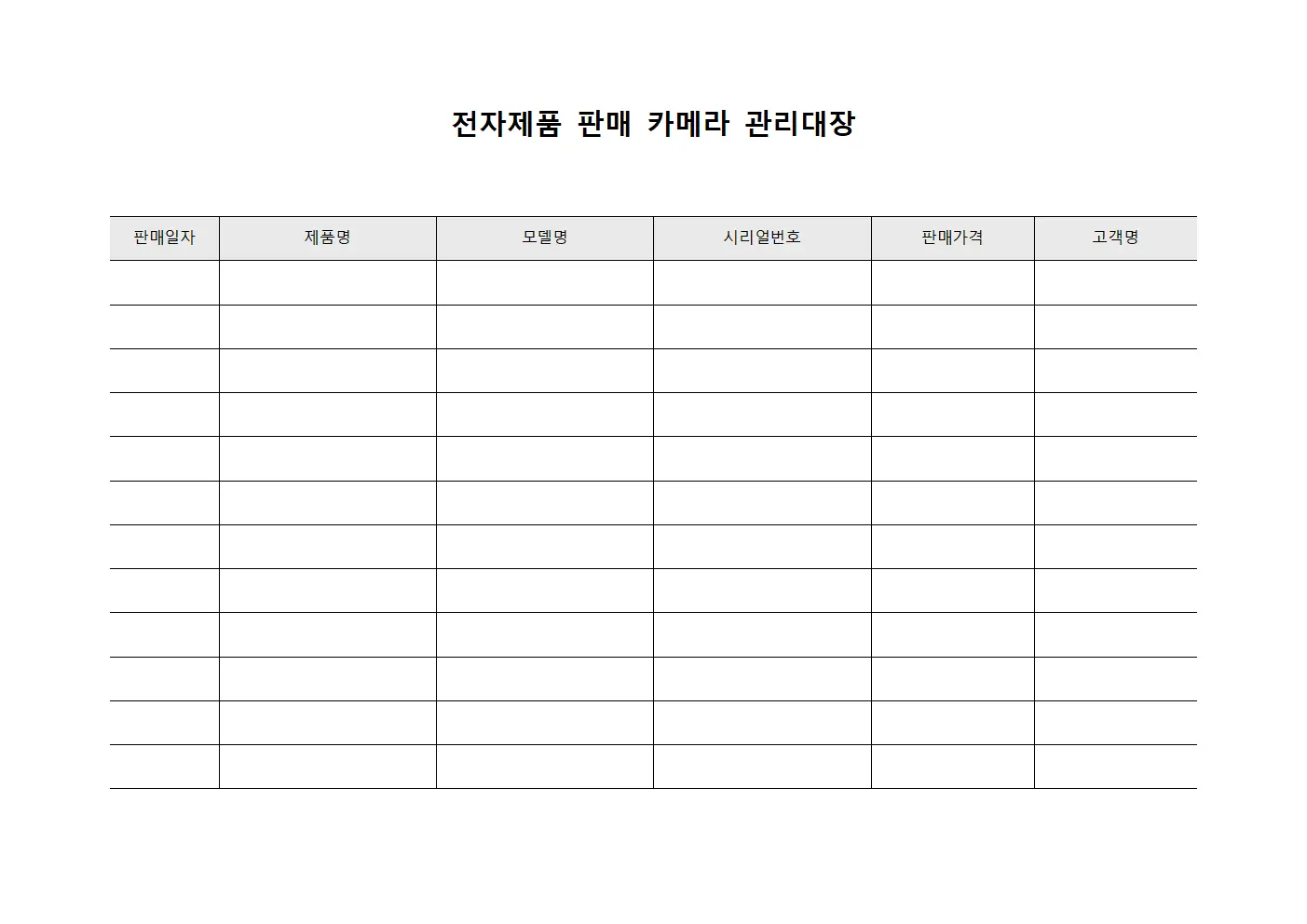 전자제품 판매 카메라 관리대장

| 판매일자 | 제품명 | 모델명 | 시리얼번호 | 판매가격 | 고객명 |
|---|---|---|---|---|---|
| | | | | | |
| | | | | | |
| | | | | | |
| | | | | | |
| | | | | | |
| | | | | | |
| | | | | | |
| | | | | | |
| | | | | | |
| | | | | | |
| | | | | | |
| | | | | | |